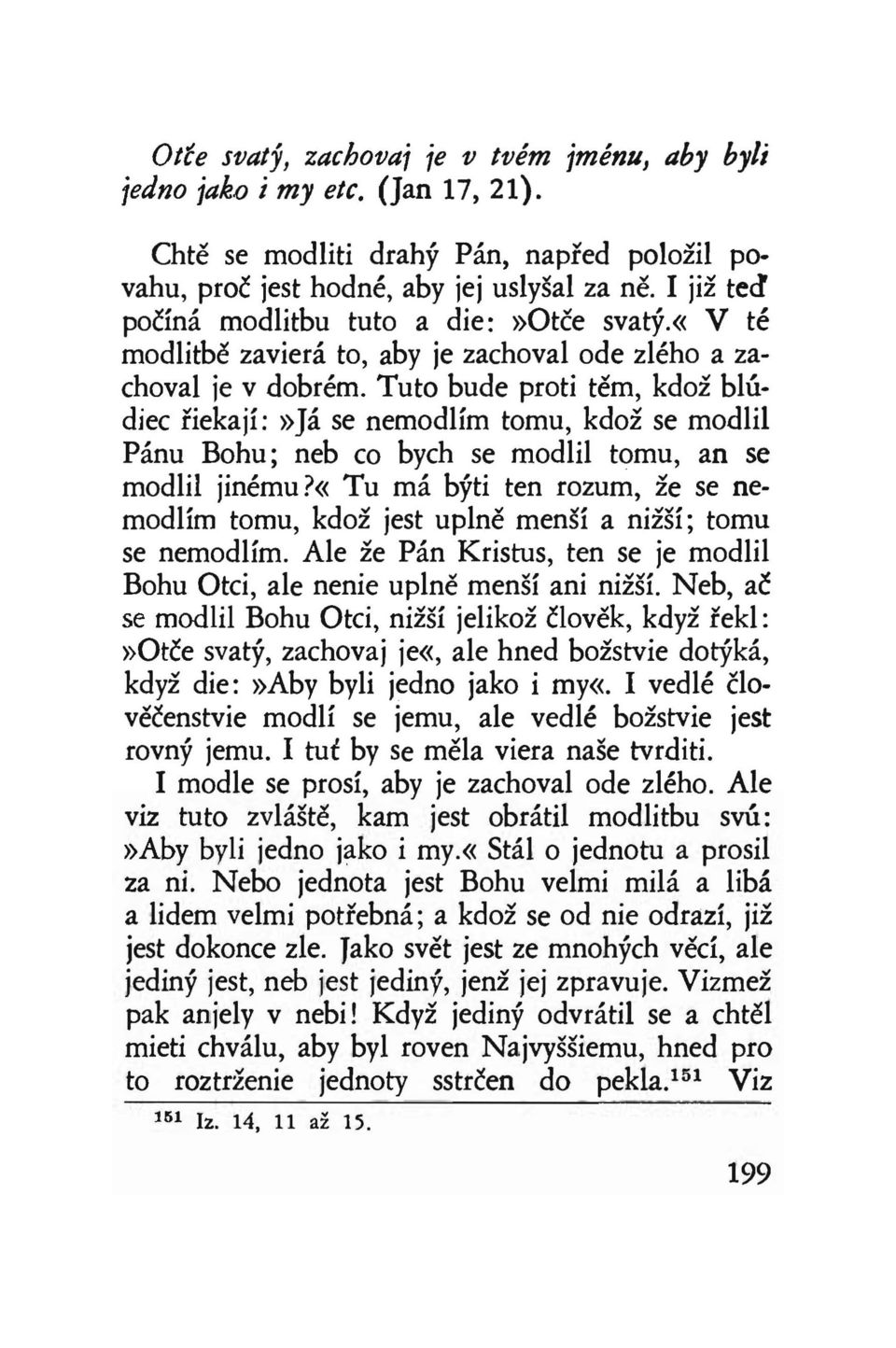 Otče svatý, zachovaj je v tvém jménu, aby byli jedno jako i my etc. (Jan 17, 21).

Chtě se modliti drahý Pán, napřed položil povahu, proč jest hodné, aby jej uslyšal za ně. I již teď počíná modlitbu tuto a die: »Otče svatý.« V té modlitbě zavierá to, aby je zachoval ode zlého a zachoval je v dobrém. Tuto bude proti těm, kdož blúdiec řiekají: »Já se nemodlím tomu, kdož se modlil Pánu Bohu; neb co bych se modlil tomu, an se modlil jinému?« Tu má býti ten rozum, že se nemodlím tomu, kdož jest uplně menší a nižší; tomu se nemodlím. Ale že Pán Kristus, ten se je modlil Bohu Otci, ale nenie uplně menší ani nižší. Neb, ač se modlil Bohu Otci, nižší jelikož člověk, když řekl: »Otče svatý, zachovaj je«, ale hned božstvie dotýká, když die: »Aby byli jedno jako i my«. I vedlé člověčenstvie modlí se jemu, ale vedlé božstvie jest rovný jemu. I tuť by se měla viera naše tvrditi.

I modle se prosí, aby je zachoval ode zlého. Ale viz tuto zvláště, kam jest obrátil modlitbu svú: »Aby byli jedno jako i my.« Stál o jednotu a prosil za ni. Nebo jednota jest Bohu velmi milá a libá a lidem velmi potřebná; a kdož se od nie odrazí, již jest dokonce zle. Jako svět jest ze mnohých věcí, ale jediný jest, neb jest jediný, jenž jej zpravuje. Vizmež pak anjely v nebi! Když jediný odvrátil se a chtěl mieti chválu, aby byl roven Najvyššiemu, hned pro to roztrženie jednoty sstrčen do pekla.$^{151}$ Viz

$^{151}$ Iz. 14, 11 až 15.

199